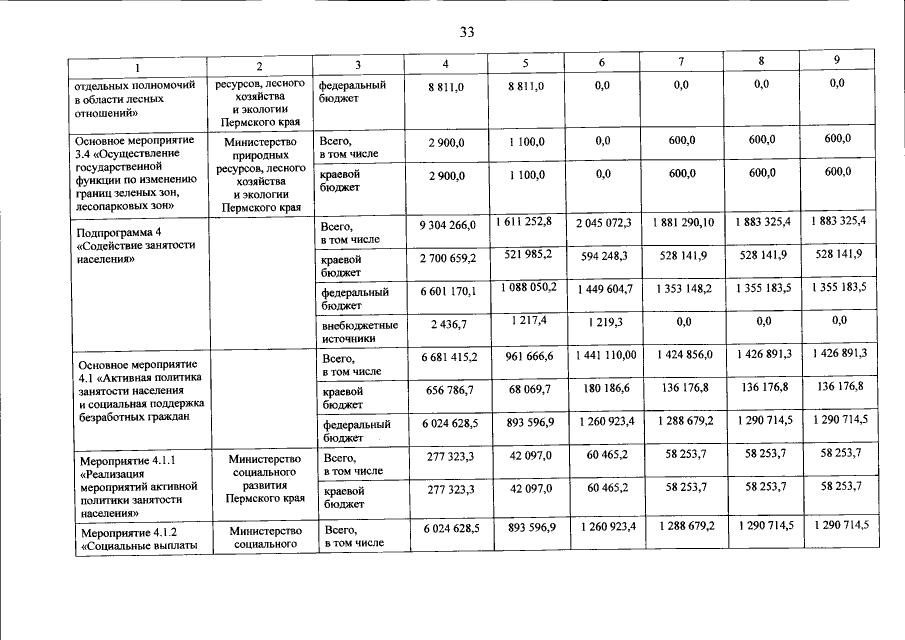 33

| 1 | 2 | 3 | 4 | 5 | 6 | 7 | 8 | 9 |
|---|---|---|---|---|---|---|---|---|
| отдельных полномочий в области лесных отношений» | ресурсов, лесного хозяйства и экологии Пермского края | федеральный бюджет | 8 811,0 | 8 811,0 | 0,0 | 0,0 | 0,0 | 0,0 |
| Основное мероприятие 3.4 «Осуществление государственной функции по изменению границ зеленых зон, лесопарковых зон» | Министерство природных ресурсов, лесного хозяйства и экологии Пермского края | Всего, в том числе | 2 900,0 | 1 100,0 | 0,0 | 600,0 | 600,0 | 600,0 |
| | | краевой бюджет | 2 900,0 | 1 100,0 | 0,0 | 600,0 | 600,0 | 600,0 |
| Подпрограмма 4 «Содействие занятости населения» | | Всего, в том числе | 9 304 266,0 | 1 611 252,8 | 2 045 072,3 | 1 881 290,10 | 1 883 325,4 | 1 883 325,4 |
| | | краевой бюджет | 2 700 659,2 | 521 985,2 | 594 248,3 | 528 141,9 | 528 141,9 | 528 141,9 |
| | | федеральный бюджет | 6 601 170,1 | 1 088 050,2 | 1 449 604,7 | 1 353 148,2 | 1 355 183,5 | 1 355 183,5 |
| | | внебюджетные источники | 2 436,7 | 1 217,4 | 1 219,3 | 0,0 | 0,0 | 0,0 |
| Основное мероприятие 4.1 «Активная политика занятости населения и социальная поддержка безработных граждан | | Всего, в том числе | 6 681 415,2 | 961 666,6 | 1 441 110,00 | 1 424 856,0 | 1 426 891,3 | 1 426 891,3 |
| | | краевой бюджет | 656 786,7 | 68 069,7 | 180 186,6 | 136 176,8 | 136 176,8 | 136 176,8 |
| | | федеральный бюджет | 6 024 628,5 | 893 596,9 | 1 260 923,4 | 1 288 679,2 | 1 290 714,5 | 1 290 714,5 |
| Мероприятие 4.1.1 «Реализация мероприятий активной политики занятости населения» | Министерство социального развития Пермского края | Всего, в том числе | 277 323,3 | 42 097,0 | 60 465,2 | 58 253,7 | 58 253,7 | 58 253,7 |
| | | краевой бюджет | 277 323,3 | 42 097,0 | 60 465,2 | 58 253,7 | 58 253,7 | 58 253,7 |
| Мероприятие 4.1.2 «Социальные выплаты | Министерство социального | Всего, в том числе | 6 024 628,5 | 893 596,9 | 1 260 923,4 | 1 288 679,2 | 1 290 714,5 | 1 290 714,5 |